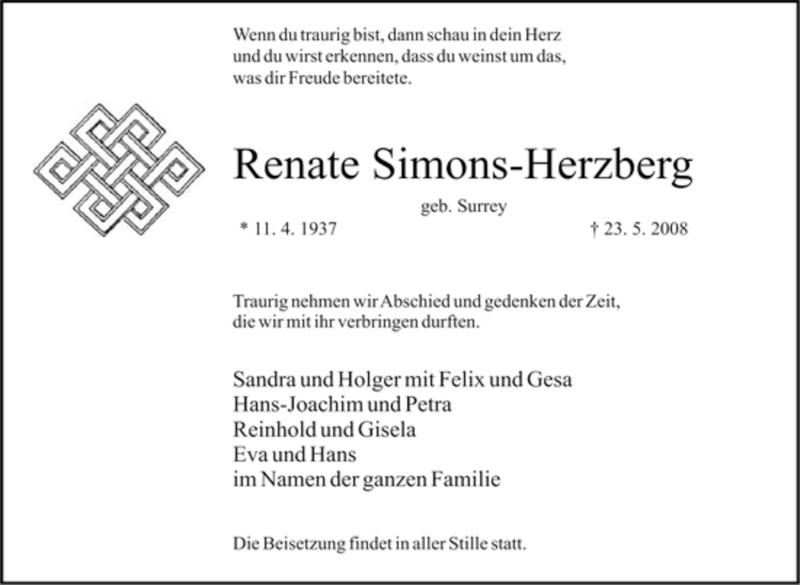 Wenn du traurig bist, dann schau in dein Herz
und du wirst erkennen, dass du weinst um das,
was dir Freude bereitete.

Renate Simons-Herzberg

geb. Surrey

* 11. 4. 1937 † 23. 5. 2008

Traurig nehmen wir Abschied und gedenken der Zeit,
die wir mit ihr verbringen durften.

Sandra und Holger mit Felix und Gesa
Hans-Joachim und Petra
Reinhold und Gisela
Eva und Hans
im Namen der ganzen Familie

Die Beisetzung findet in aller Stille statt.